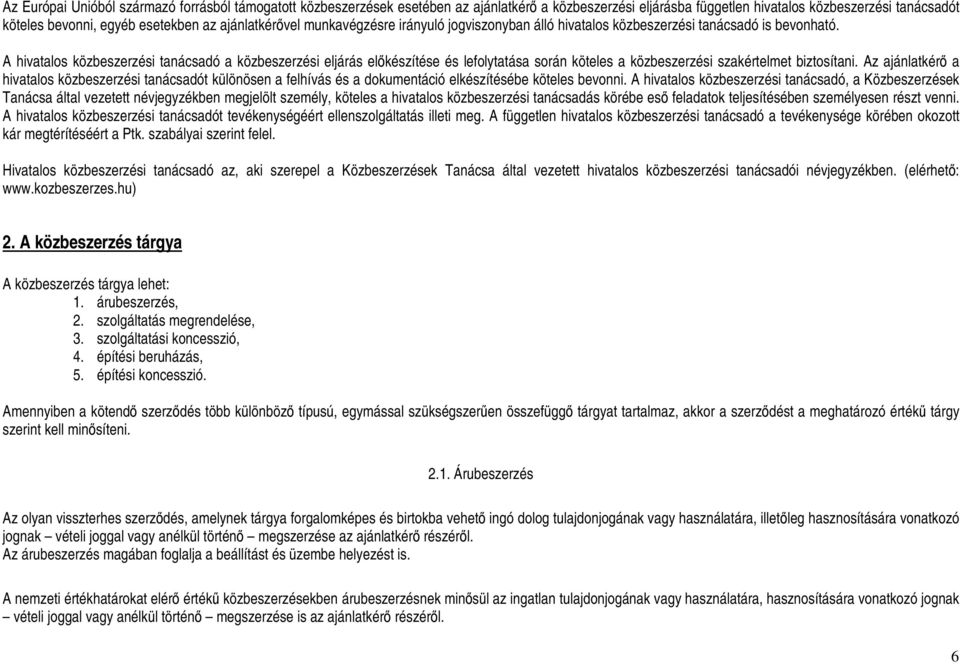 Az Európai Unióból származó forrásból támogatott közbeszerzések esetében az ajánlatkérő a közbeszerzési eljárásba független hivatalos közbeszerzési tanácsadót köteles bevonni, egyéb esetekben az ajánlatkérővel munkavégzésre irányuló jogviszonyban álló hivatalos közbeszerzési tanácsadó is bevonható.

A hivatalos közbeszerzési tanácsadó a közbeszerzési eljárás előkészítése és lefolytatása során köteles a közbeszerzési szakértelmet biztosítani. Az ajánlatkérő a hivatalos közbeszerzési tanácsadót különösen a felhívás és a dokumentáció elkészítésébe köteles bevonni. A hivatalos közbeszerzési tanácsadó, a Közbeszerzések Tanácsa által vezetett névjegyzékben megjelölt személy, köteles a hivatalos közbeszerzési tanácsadás körébe eső feladatok teljesítésében személyesen részt venni. A hivatalos közbeszerzési tanácsadót tevékenységéért ellenszolgáltatás illeti meg. A független hivatalos közbeszerzési tanácsadó a tevékenysége körében okozott kár megtérítéséért a Ptk. szabályai szerint felel.

Hivatalos közbeszerzési tanácsadó az, aki szerepel a Közbeszerzések Tanácsa által vezetett hivatalos közbeszerzési tanácsadói névjegyzékben. (elérhető: www.kozbeszerzes.hu)

2. A közbeszerzés tárgya

A közbeszerzés tárgya lehet:
1. árubeszerzés,
2. szolgáltatás megrendelése,
3. szolgáltatási koncesszió,
4. építési beruházás,
5. építési koncesszió.

Amennyiben a kötendő szerződés több különböző típusú, egymással szükségszerűen összefüggő tárgyat tartalmaz, akkor a szerződést a meghatározó értékű tárgy szerint kell minősíteni.

2.1. Árubeszerzés

Az olyan visszterhes szerződés, amelynek tárgya forgalomképes és birtokba vehető ingó dolog tulajdonjogának vagy használatára, illetőleg hasznosítására vonatkozó jognak – vételi joggal vagy anélkül történő – megszerzése az ajánlatkérő részéről.
Az árubeszerzés magában foglalja a beállítást és üzembe helyezést is.

A nemzeti értékhatárokat elérő értékű közbeszerzésekben árubeszerzésnek minősül az ingatlan tulajdonjogának vagy használatára, hasznosítására vonatkozó jognak – vételi joggal vagy anélkül történő – megszerzése is az ajánlatkérő részéről.

6